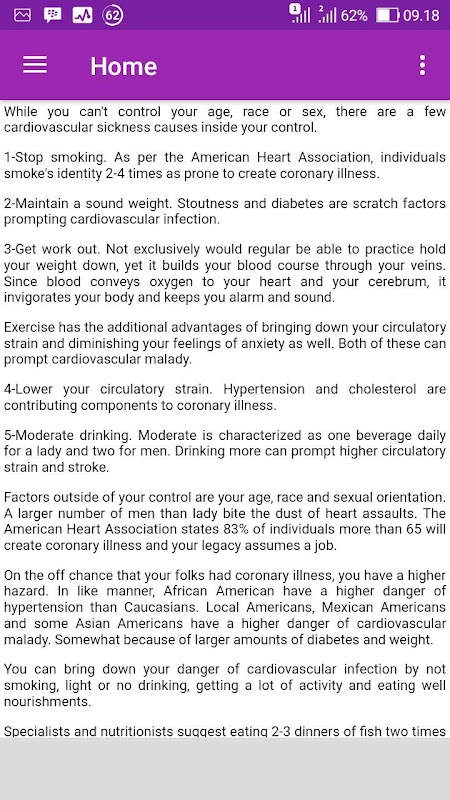 62 1 2 62% 09.18

Home

While you can't control your age, race or sex, there are a few cardiovascular sickness causes inside your control.

1-Stop smoking. As per the American Heart Association, individuals smoke's identity 2-4 times as prone to create coronary illness.

2-Maintain a sound weight. Stoutness and diabetes are scratch factors prompting cardiovascular infection.

3-Get work out. Not exclusively would regular be able to practice hold your weight down, yet it builds your blood course through your veins. Since blood conveys oxygen to your heart and your cerebrum, it invigorates your body and keeps you alarm and sound.

Exercise has the additional advantages of bringing down your circulatory strain and diminishing your feelings of anxiety as well. Both of these can prompt cardiovascular malady.

4-Lower your circulatory strain. Hypertension and cholesterol are contributing components to coronary illness.

5-Moderate drinking. Moderate is characterized as one beverage daily for a lady and two for men. Drinking more can prompt higher circulatory strain and stroke.

Factors outside of your control are your age, race and sexual orientation. A larger number of men than lady bite the dust of heart assaults. The American Heart Association states 83% of individuals more than 65 will create coronary illness and your legacy assumes a job.

On the off chance that your folks had coronary illness, you have a higher hazard. In like manner, African American have a higher danger of hypertension than Caucasians. Local Americans, Mexican Americans and some Asian Americans have a higher danger of cardiovascular malady. Somewhat because of larger amounts of diabetes and weight.

You can bring down your danger of cardiovascular infection by not smoking, light or no drinking, getting a lot of activity and eating well nourishments.

Specialists and nutritionists suggest eating 2-3 dinners of fish two times